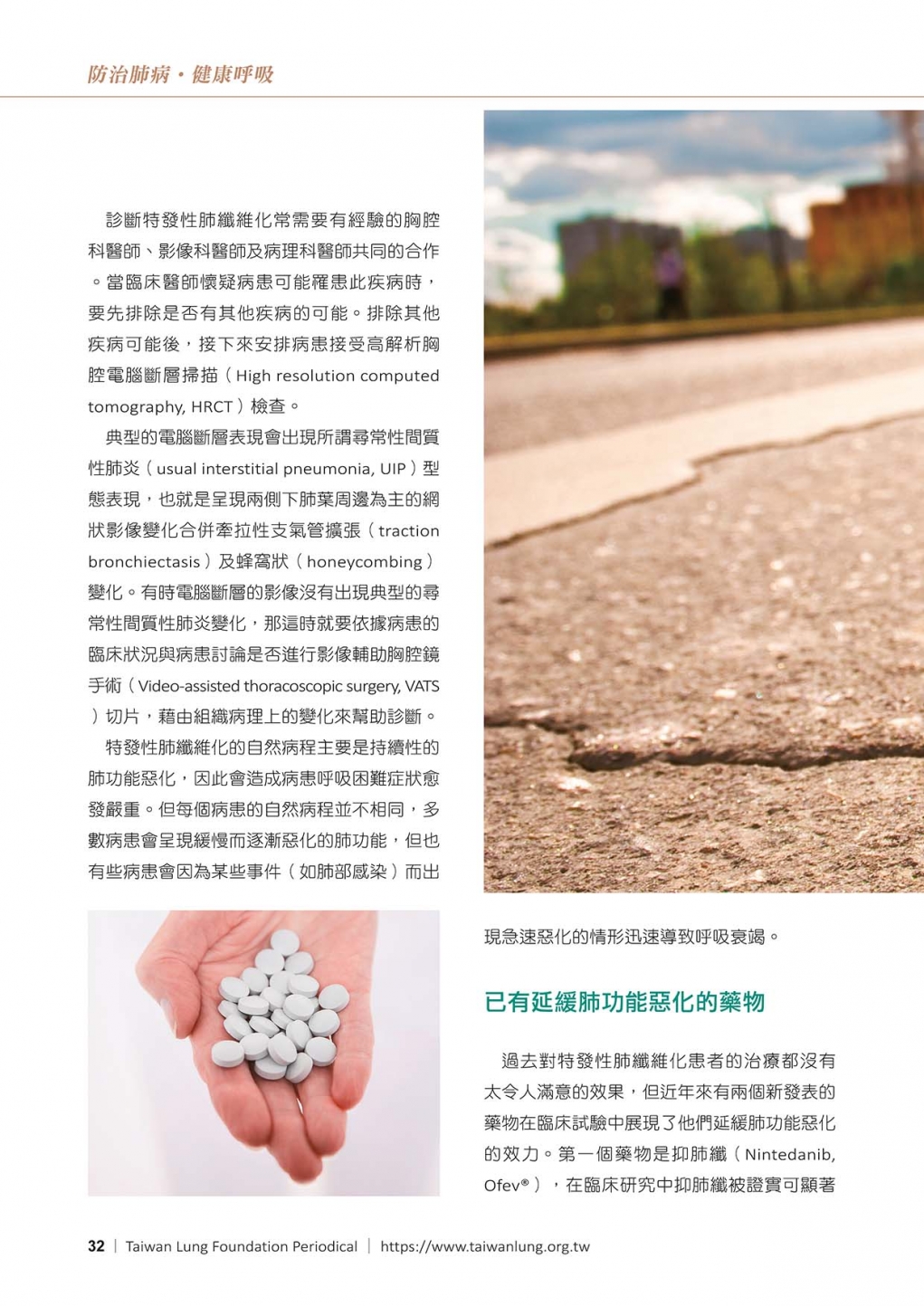 防治肺病・健康呼吸

診斷特發性肺纖維化常需要有經驗的胸腔科醫師、影像科醫師及病理科醫師共同的合作。當臨床醫師懷疑病患可能罹患此疾病時，要先排除是否有其他疾病的可能。排除其他疾病可能後，接下來安排病患接受高解析胸腔電腦斷層掃描（High resolution computed tomography, HRCT）檢查。

典型的電腦斷層表現會出現所謂尋常性間質性肺炎（usual interstitial pneumonia, UIP）型態表現，也就是呈現兩側下肺葉周邊為主的網狀影像變化合併牽拉性支氣管擴張（traction bronchiectasis）及蜂窩狀（honeycombing）變化。有時電腦斷層的影像沒有出現典型的尋常性間質性肺炎變化，那這時就要依據病患的臨床狀況與病患討論是否進行影像輔助胸腔鏡手術（Video-assisted thoracoscopic surgery, VATS）切片，藉由組織病理上的變化來幫助診斷。

特發性肺纖維化的自然病程主要是持續性的肺功能惡化，因此會造成病患呼吸困難症狀愈發嚴重。但每個病患的自然病程並不相同，多數病患會呈現緩慢而逐漸惡化的肺功能，但也有些病患會因為某些事件（如肺部感染）而出現急速惡化的情形迅速導致呼吸衰竭。

已有延緩肺功能惡化的藥物

過去對特發性肺纖維化患者的治療都沒有太令人滿意的效果，但近年來有兩個新發表的藥物在臨床試驗中展現了他們延緩肺功能惡化的效力。第一個藥物是抑肺纖（Nintedanib, Ofev®），在臨床研究中抑肺纖被證實可顯著

32 | Taiwan Lung Foundation Periodical | https://www.taiwanlung.org.tw